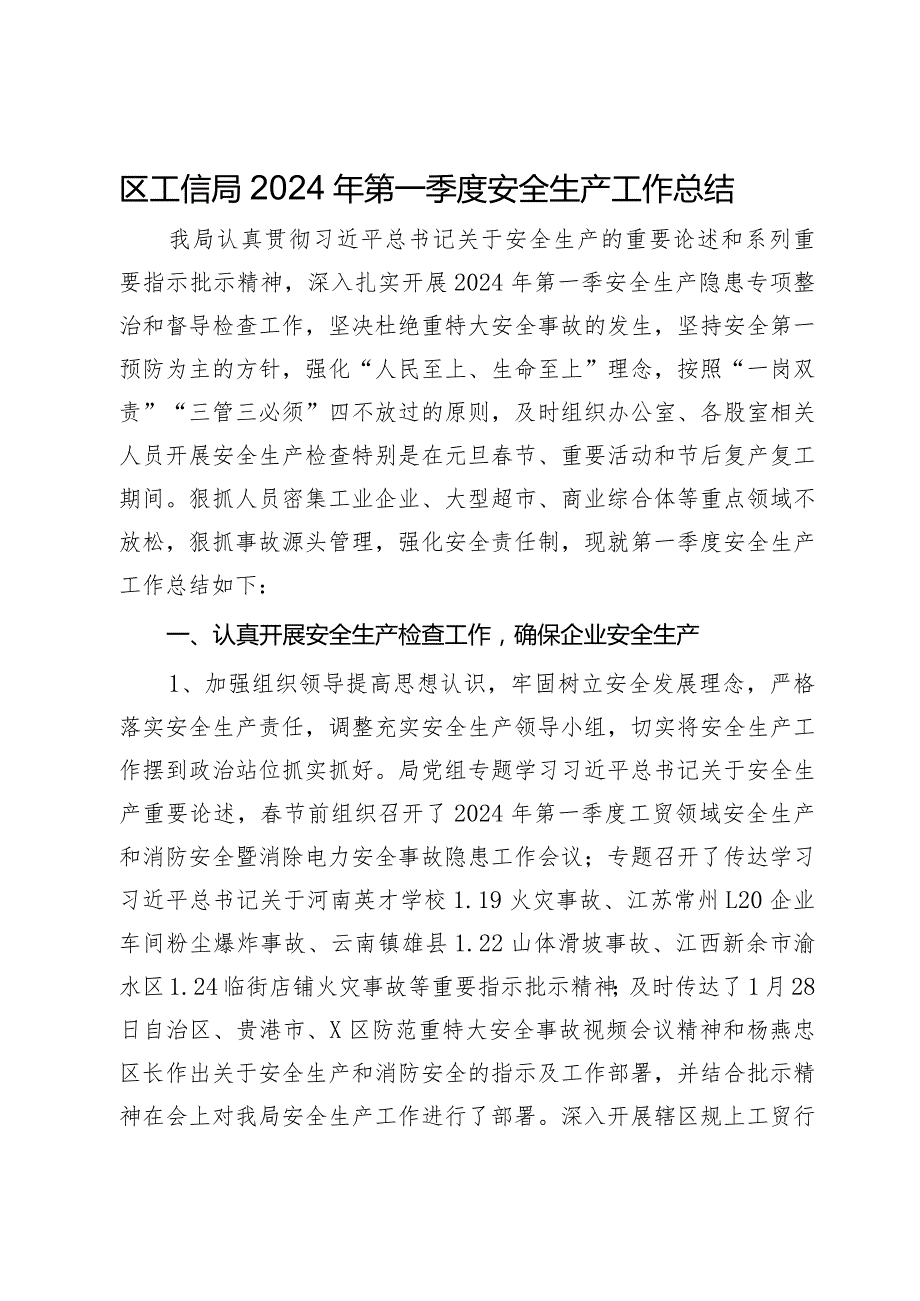 区工信局2024年第一季度安全生产工作总结

我局认真贯彻习近平总书记关于安全生产的重要论述和系列重要指示批示精神，深入扎实开展2024年第一季安全生产隐患专项整治和督导检查工作，坚决杜绝重特大安全事故的发生，坚持安全第一预防为主的方针，强化“人民至上、生命至上”理念，按照“一岗双责”“三管三必须”四不放过的原则，及时组织办公室、各股室相关人员开展安全生产检查特别是在元旦春节、重要活动和节后复产复工期间。狠抓人员密集工业企业、大型超市、商业综合体等重点领域不放松，狠抓事故源头管理，强化安全责任制，现就第一季度安全生产工作总结如下：

一、认真开展安全生产检查工作，确保企业安全生产

1、加强组织领导提高思想认识，牢固树立安全发展理念，严格落实安全生产责任，调整充实安全生产领导小组，切实将安全生产工作摆到政治站位抓实抓好。局党组专题学习习近平总书记关于安全生产重要论述，春节前组织召开了2024年第一季度工贸领域安全生产和消防安全暨消除电力安全事故隐患工作会议；专题召开了传达学习习近平总书记关于河南英才学校1.19火灾事故、江苏常州L20企业车间粉尘爆炸事故、云南镇雄县1.22山体滑坡事故、江西新余市渝水区1.24临街店铺火灾事故等重要指示批示精神；及时传达了1月28日自治区、贵港市、X区防范重特大安全事故视频会议精神和杨燕忠区长作出关于安全生产和消防安全的指示及工作部署，并结合批示精神在会上对我局安全生产工作进行了部署。深入开展辖区规上工贸行